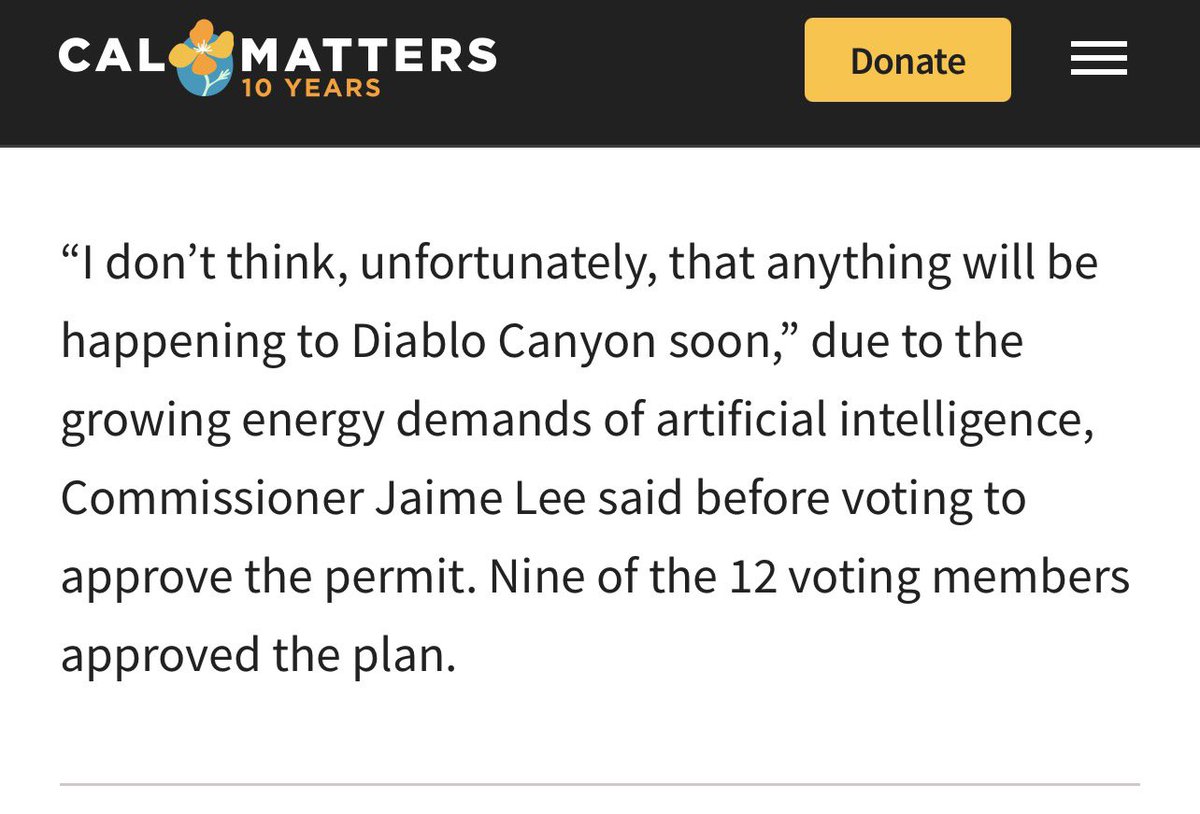 CAL MATTERS
10 YEARS

Donate

“I don’t think, unfortunately, that anything will be happening to Diablo Canyon soon,” due to the growing energy demands of artificial intelligence, Commissioner Jaime Lee said before voting to approve the permit. Nine of the 12 voting members approved the plan.